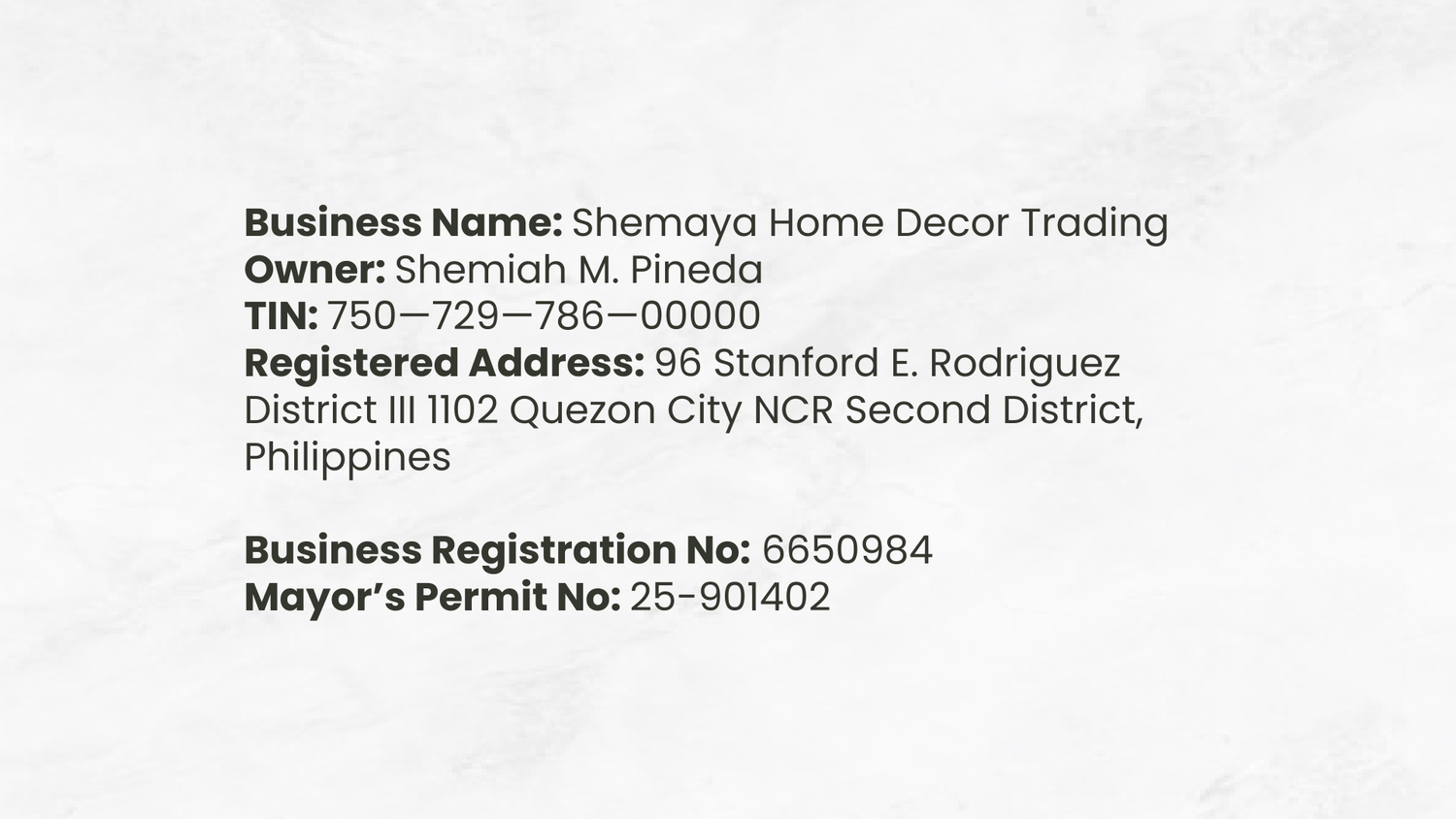 Business Name: Shemaya Home Decor Trading
Owner: Shemiah M. Pineda
TIN: 750—729—786—00000
Registered Address: 96 Stanford E. Rodriguez District III 1102 Quezon City NCR Second District, Philippines

Business Registration No: 6650984
Mayor's Permit No: 25-901402